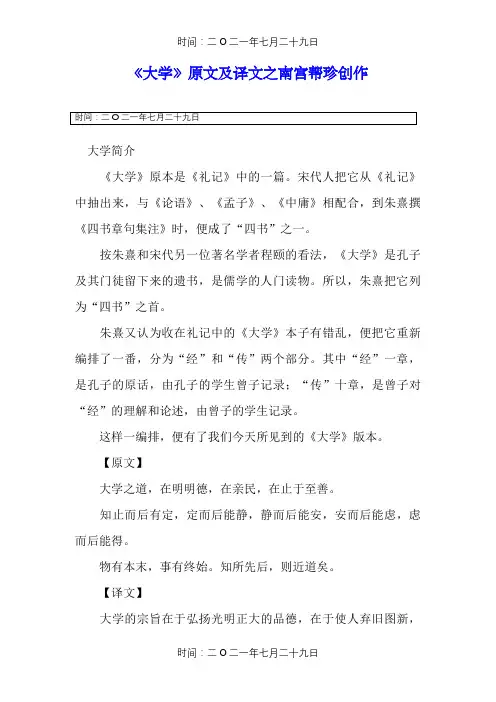 时间：二O二一年七月二十九日

《大学》原文及译文之南宫帮珍创作

时间：二O二一年七月二十九日

大学简介

《大学》原本是《礼记》中的一篇。宋代人把它从《礼记》中抽出来，与《论语》、《孟子》、《中庸》相配合，到朱熹撰《四书章句集注》时，便成了“四书”之一。

按朱熹和宋代另一位著名学者程颐的看法，《大学》是孔子及其门徒留下来的遗书，是儒学的人门读物。所以，朱熹把它列为“四书”之首。

朱熹又认为收在礼记中的《大学》本子有错乱，便把它重新编排了一番，分为“经”和“传”两个部分。其中“经”一章，是孔子的原话，由孔子的学生曾子记录；“传”十章，是曾子对“经”的理解和论述，由曾子的学生记录。

这样一编排，便有了我们今天所见到的《大学》版本。

【原文】

大学之道，在明明德，在亲民，在止于至善。

知止而后有定，定而后能静，静而后能安，安而后能虑，虑而后能得。

物有本末，事有终始。知所先后，则近道矣。

【译文】

大学的宗旨在于弘扬光明正大的品德，在于使人弃旧图新，

时间：二O二一年七月二十九日